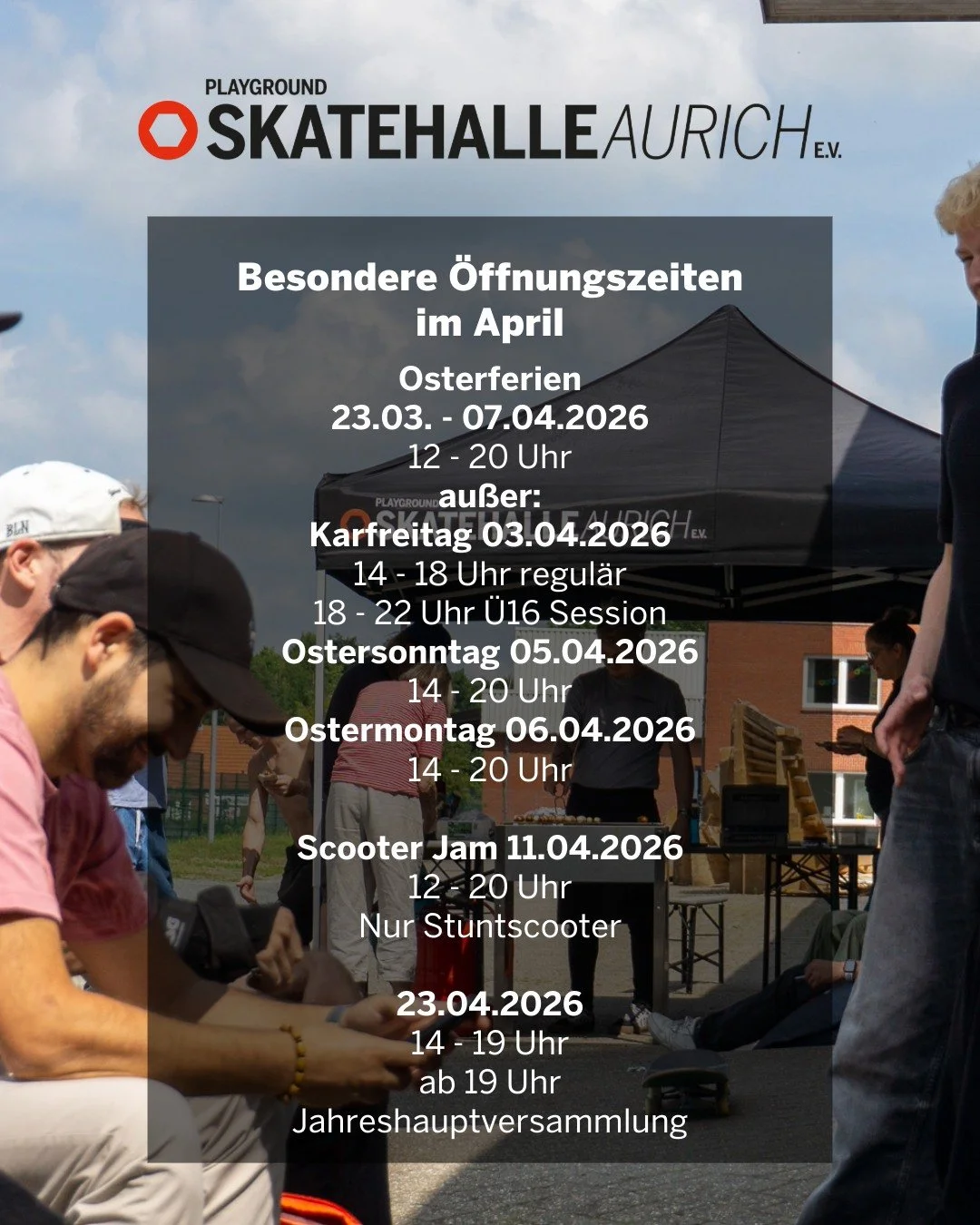 PLAYGROUND
SKATEHALLE AURICH E.V.

Besondere Öffnungszeiten
im April

Osterferien
23.03. - 07.04.2026
12 - 20 Uhr
außer:
Karfreitag 03.04.2026
14 - 18 Uhr regulär
18 - 22 Uhr Ü16 Session
Ostersonntag 05.04.2026
14 - 20 Uhr
Ostermontag 06.04.2026
14 - 20 Uhr

Scooter Jam 11.04.2026
12 - 20 Uhr
Nur Stuntscooter

23.04.2026
14 - 19 Uhr
ab 19 Uhr
Jahreshauptversammlung